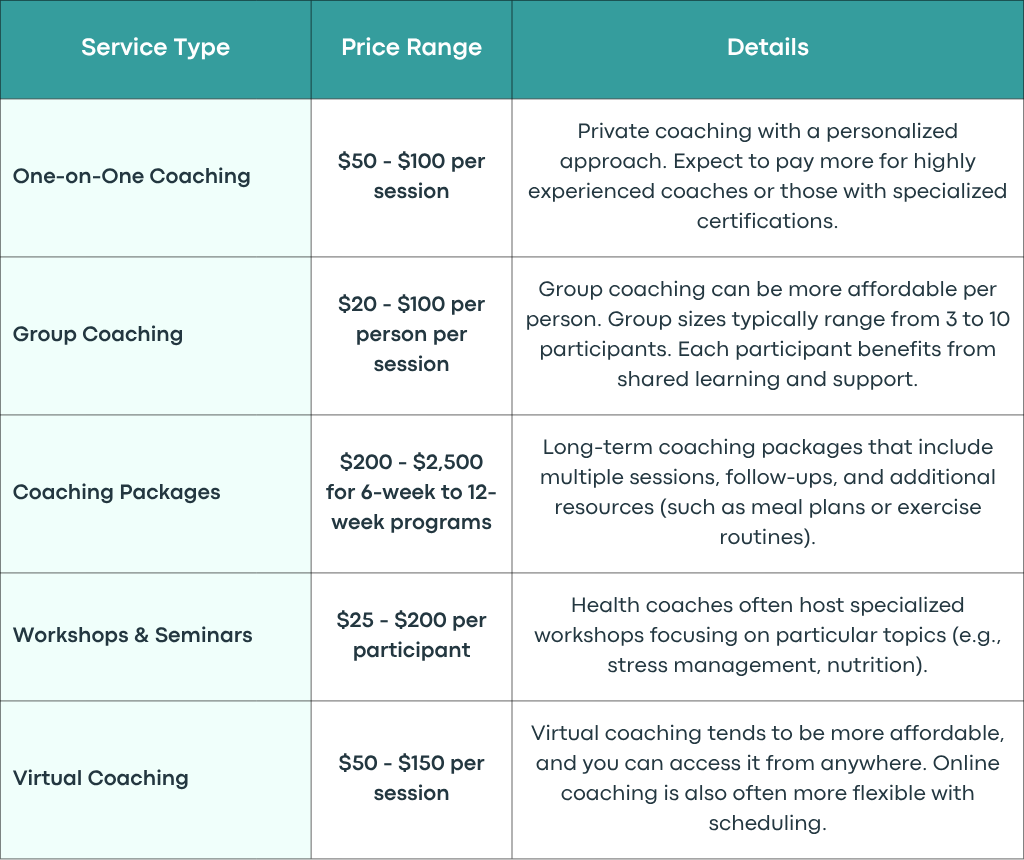 | Service Type | Price Range | Details |
|---|---|---|
| One-on-One Coaching | \$50 - \$100 per session | Private coaching with a personalized approach. Expect to pay more for highly experienced coaches or those with specialized certifications. |
| Group Coaching | \$20 - \$100 per person per session | Group coaching can be more affordable per person. Group sizes typically range from 3 to 10 participants. Each participant benefits from shared learning and support. |
| Coaching Packages | \$200 - \$2,500 for 6-week to 12-week programs | Long-term coaching packages that include multiple sessions, follow-ups, and additional resources (such as meal plans or exercise routines). |
| Workshops & Seminars | \$25 - \$200 per participant | Health coaches often host specialized workshops focusing on particular topics (e.g., stress management, nutrition). |
| Virtual Coaching | \$50 - \$150 per session | Virtual coaching tends to be more affordable, and you can access it from anywhere. Online coaching is also often more flexible with scheduling. |